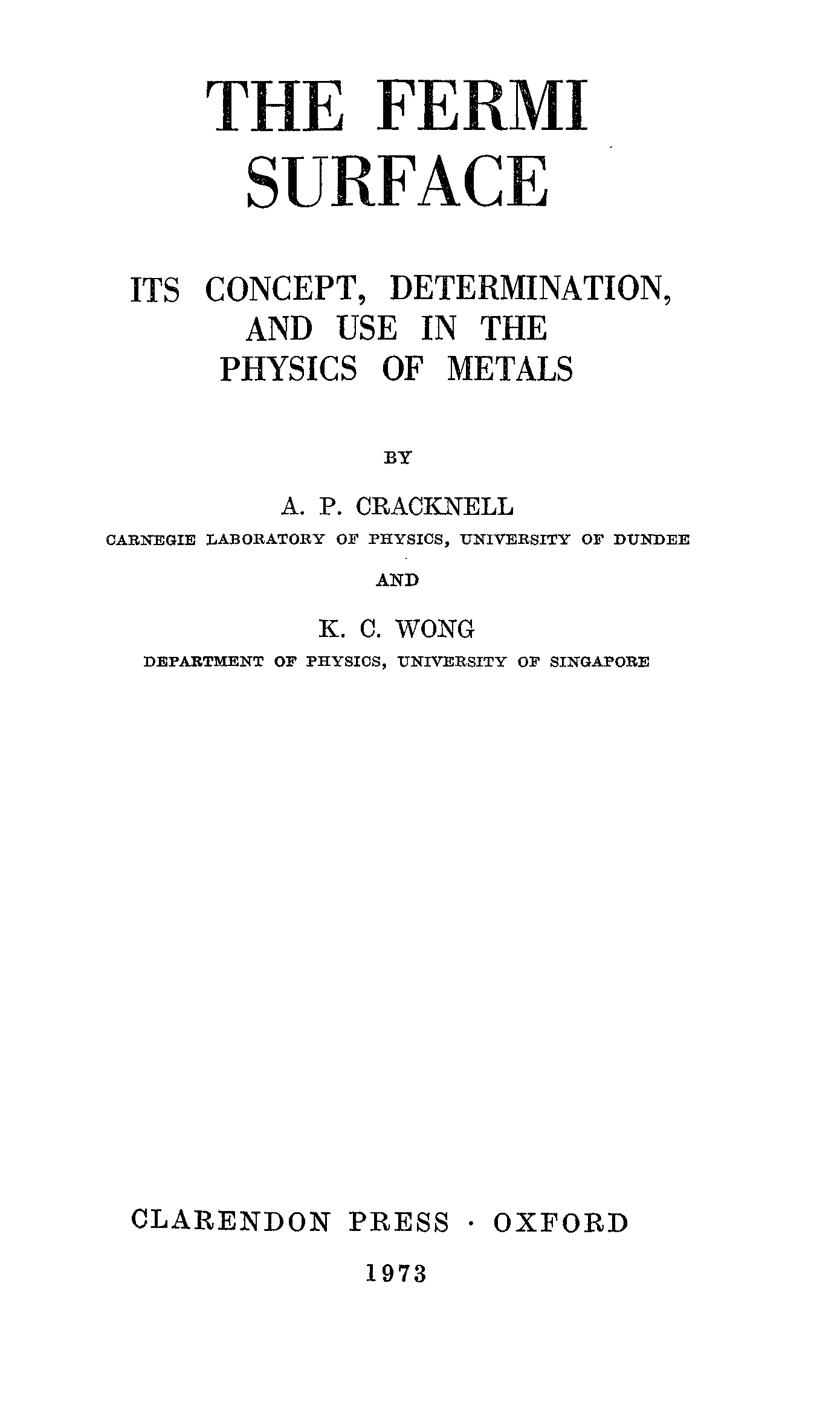 THE FERMI SURFACE

ITS CONCEPT, DETERMINATION, AND USE IN THE PHYSICS OF METALS

BY

A. P. CRACKNELL

CARNEGIE LABORATORY OF PHYSICS, UNIVERSITY OF DUNDEE

AND

K. C. WONG

DEPARTMENT OF PHYSICS, UNIVERSITY OF SINGAPORE

CLARENDON PRESS · OXFORD

1973